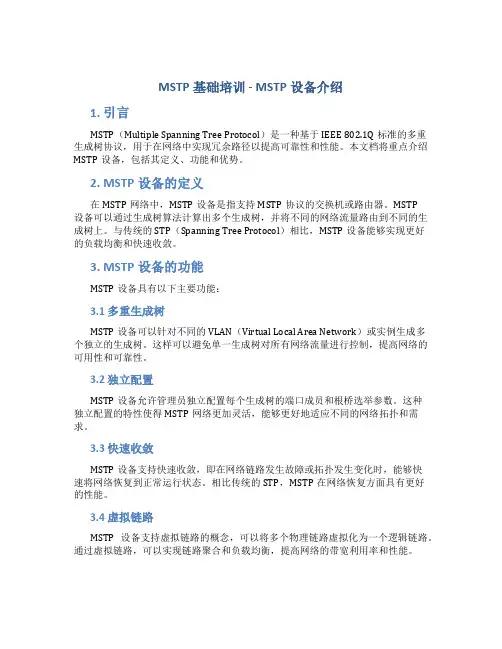 MSTP 基础培训 - MSTP 设备介绍

1. 引言

MSTP（Multiple Spanning Tree Protocol）是一种基于 IEEE 802.1Q 标准的多重生成树协议，用于在网络中实现冗余路径以提高可靠性和性能。本文档将重点介绍 MSTP 设备，包括其定义、功能和优势。

2. MSTP 设备的定义

在 MSTP 网络中，MSTP 设备是指支持 MSTP 协议的交换机或路由器。MSTP 设备可以通过生成树算法计算出多个生成树，并将不同的网络流量路由到不同的生成树上。与传统的 STP（Spanning Tree Protocol）相比，MSTP 设备能够实现更好的负载均衡和快速收敛。

3. MSTP 设备的功能

MSTP 设备具有以下主要功能：

3.1 多重生成树

MSTP 设备可以针对不同的 VLAN（Virtual Local Area Network）或实例生成多个独立的生成树。这样可以避免单一生成树对所有网络流量进行控制，提高网络的可用性和可靠性。

3.2 独立配置

MSTP 设备允许管理员独立配置每个生成树的端口成员和根桥选举参数。这种独立配置的特性使得 MSTP 网络更加灵活，能够更好地适应不同的网络拓扑和需求。

3.3 快速收敛

MSTP 设备支持快速收敛，即在网络链路发生故障或拓扑发生变化时，能够快速将网络恢复到正常运行状态。相比传统的 STP，MSTP 在网络恢复方面具有更好的性能。

3.4 虚拟链路

MSTP 设备支持虚拟链路的概念，可以将多个物理链路虚拟化为一个逻辑链路。通过虚拟链路，可以实现链路聚合和负载均衡，提高网络的带宽利用率和性能。